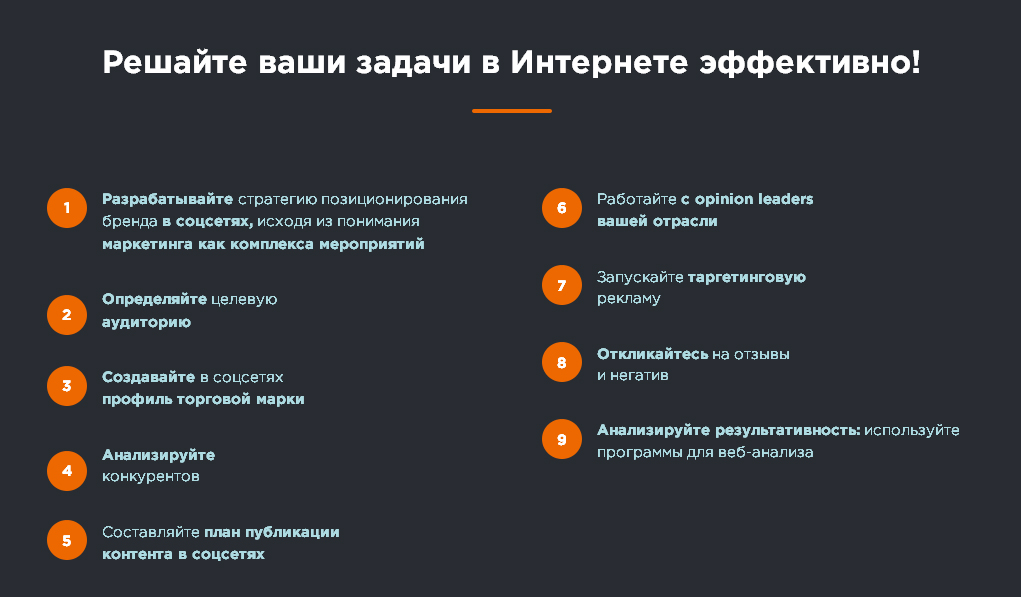 Решайте ваши задачи в Интернете эффективно!

1 Разрабатывайте стратегию позиционирования бренда в соцсетях, исходя из понимания маркетинга как комплекса мероприятий

2 Определяйте целевую аудиторию

3 Создавайте в соцсетях профиль торговой марки

4 Анализируйте конкурентов

5 Составляйте план публикации контента в соцсетях

6 Работайте с opinion leaders вашей отрасли

7 Запускайте таргетинговую рекламу

8 Откликайтесь на отзывы и негатив

9 Анализируйте результативность: используйте программы для веб-анализа